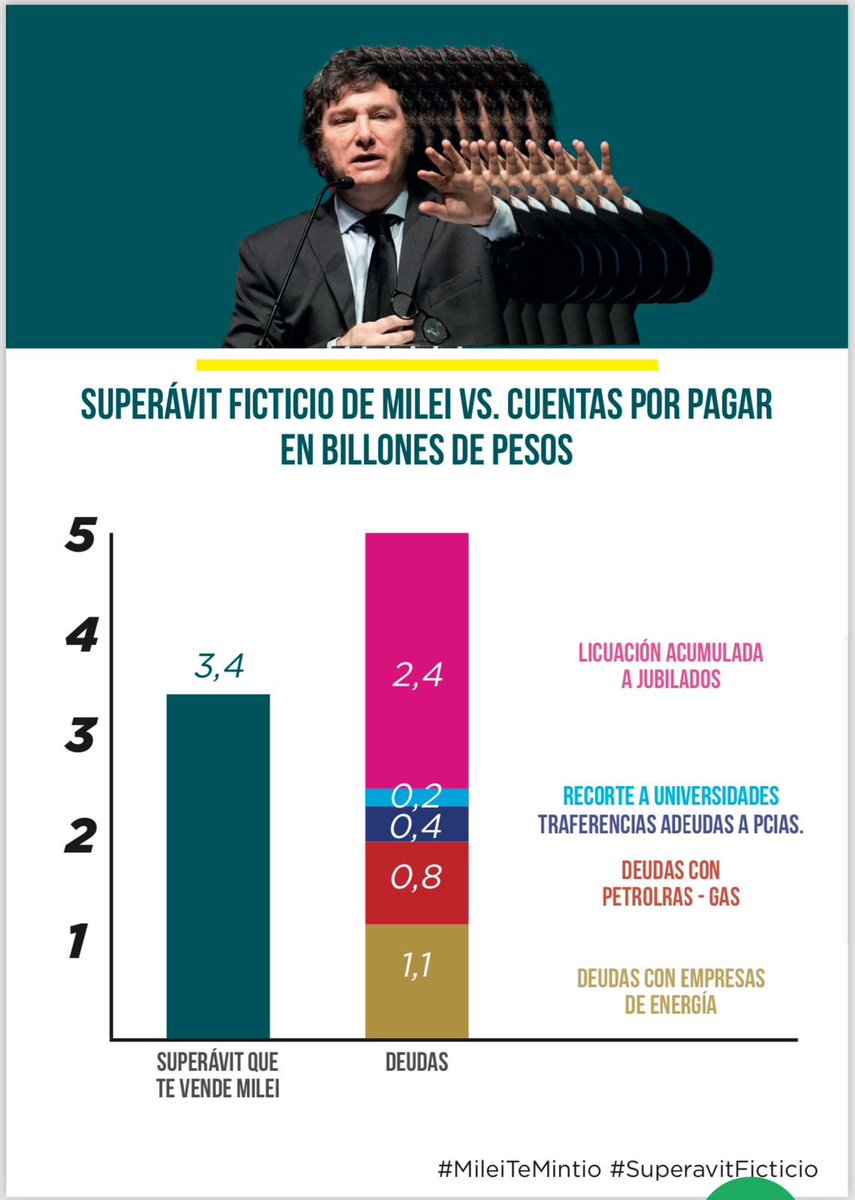 SUPERÁVIT FICTICIO DE MILEI VS. CUENTAS POR PAGAR EN BILLONES DE PESOS

5
4
3
2
1

3,4

2,4
0,2
0,4
0,8
1,1

LICUACIÓN ACUMULADA A JUBILADOS

RECORTE A UNIVERSIDADES
TRAFERENCIAS ADEUDAS A PCIAS.

DEUDAS CON PETROLRAS - GAS

DEUDAS CON EMPRESAS DE ENERGÍA

SUPERÁVIT QUE TE VENDE MILEI

DEUDAS

#MileiTeMintio #SuperavitFicticio